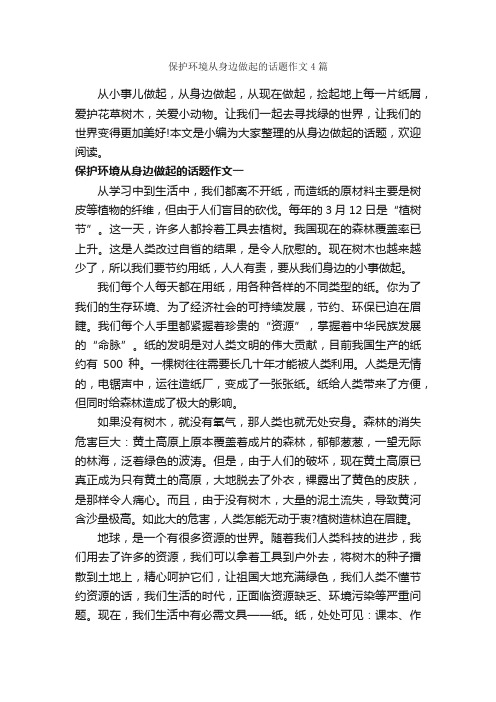 保护环境从身边做起的话题作文4篇

从小事儿做起，从身边做起，从现在做起，捡起地上每一片纸屑，爱护花草树木，关爱小动物。让我们一起去寻找绿的世界，让我们的世界变得更加美好!本文是小编为大家整理的从身边做起的话题，欢迎阅读。

保护环境从身边做起的话题作文一

从学习中到生活中，我们都离不开纸，而造纸的原材料主要是树皮等植物的纤维，但由于人们盲目的砍伐。每年的3月12日是“植树节”。这一天，许多人都拎着工具去植树。我国现在的森林覆盖率已上升。这是人类改过自省的结果，是令人欣慰的。现在树木也越来越少了，所以我们要节约用纸，人人有责，要从我们身边的小事做起。

我们每个人每天都在用纸，用各种各样的不同类型的纸。你为了我们的生存环境、为了经济社会的可持续发展，节约、环保已迫在眉睫。我们每个人手里都紧握着珍贵的“资源”，掌握着中华民族发展的“命脉”。纸的发明是对人类文明的伟大贡献，目前我国生产的纸约有 500 种。一棵树往往需要长几十年才能被人类利用。人类是无情的，电锯声中，运往造纸厂，变成了一张张纸。纸给人类带来了方便，但同时给森林造成了极大的影响。

如果没有树木，就没有氧气，那人类也就无处安身。森林的消失危害巨大：黄土高原上原本覆盖着成片的森林，郁郁葱葱，一望无际的林海，泛着绿色的波涛。但是，由于人们的破坏，现在黄土高原已真正成为只有黄土的高原，大地脱去了外衣，裸露出了黄色的皮肤，是那样令人痛心。而且，由于没有树木，大量的泥土流失，导致黄河含沙量极高。如此大的危害，人类怎能无动于衷?植树造林迫在眉睫。

地球，是一个有很多资源的世界。随着我们人类科技的进步，我们用去了许多的资源，我们可以拿着工具到户外去，将树木的种子播散到土地上，精心呵护它们，让祖国大地充满绿色，我们人类不懂节约资源的话，我们生活的时代，正面临资源缺乏、环境污染等严重问题。现在，我们生活中有必需文具——纸。纸，处处可见：课本、作